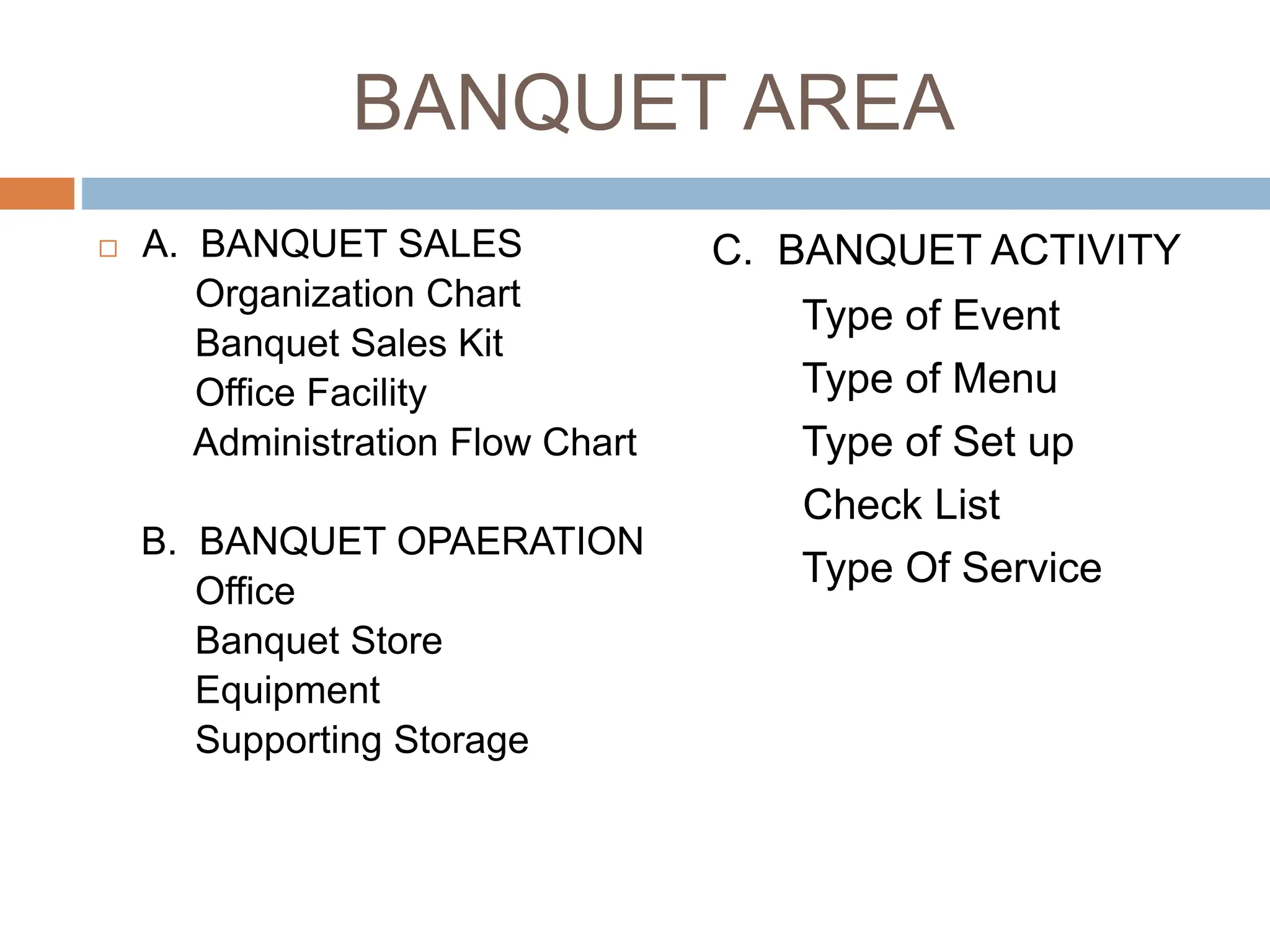 BANQUET AREA

A. BANQUET SALES
Organization Chart
Banquet Sales Kit
Office Facility
Administration Flow Chart

B. BANQUET OPAERATION
Office
Banquet Store
Equipment
Supporting Storage

C. BANQUET ACTIVITY
Type of Event
Type of Menu
Type of Set up
Check List
Type Of Service